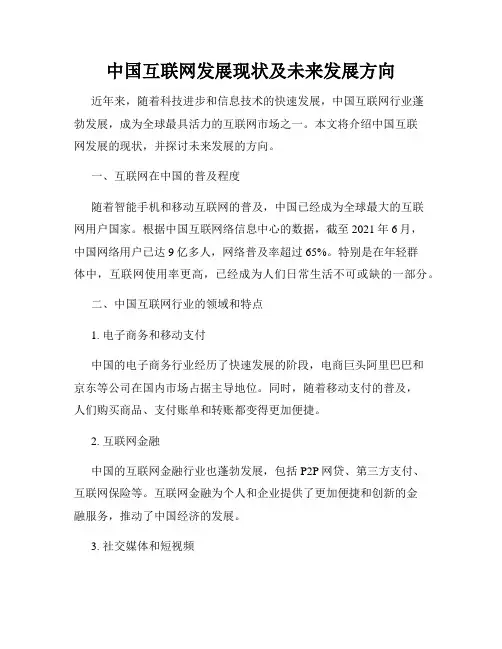 中国互联网发展现状及未来发展方向

近年来，随着科技进步和信息技术的快速发展，中国互联网行业蓬勃发展，成为全球最具活力的互联网市场之一。本文将介绍中国互联网发展的现状，并探讨未来发展的方向。

一、互联网在中国的普及程度

随着智能手机和移动互联网的普及，中国已经成为全球最大的互联网用户国家。根据中国互联网络信息中心的数据，截至 2021 年 6 月，中国网络用户已达 9 亿多人，网络普及率超过 65%。特别是在年轻群体中，互联网使用率更高，已经成为人们日常生活不可或缺的一部分。

二、中国互联网行业的领域和特点

1. 电子商务和移动支付

中国的电子商务行业经历了快速发展的阶段，电商巨头阿里巴巴和京东等公司在国内市场占据主导地位。同时，随着移动支付的普及，人们购买商品、支付账单和转账都变得更加便捷。

2. 互联网金融

中国的互联网金融行业也蓬勃发展，包括 P2P 网贷、第三方支付、互联网保险等。互联网金融为个人和企业提供了更加便捷和创新的金融服务，推动了中国经济的发展。

3. 社交媒体和短视频